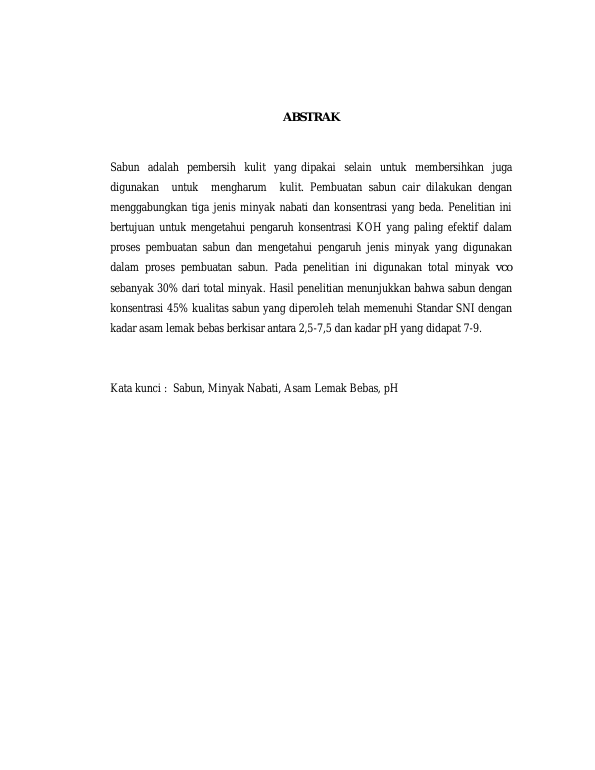 ABSTRAK

Sabun adalah pembersih kulit yang dipakai selain untuk membersihkan juga digunakan untuk mengharum kulit. Pembuatan sabun cair dilakukan dengan menggabungkan tiga jenis minyak nabati dan konsentrasi yang beda. Penelitian ini bertujuan untuk mengetahui pengaruh konsentrasi KOH yang paling efektif dalam proses pembuatan sabun dan mengetahui pengaruh jenis minyak yang digunakan dalam proses pembuatan sabun. Pada penelitian ini digunakan total minyak vco sebanyak 30% dari total minyak. Hasil penelitian menunjukkan bahwa sabun dengan konsentrasi 45% kualitas sabun yang diperoleh telah memenuhi Standar SNI dengan kadar asam lemak bebas berkisar antara 2,5-7,5 dan kadar pH yang didapat 7-9.

Kata kunci : Sabun, Minyak Nabati, Asam Lemak Bebas, pH